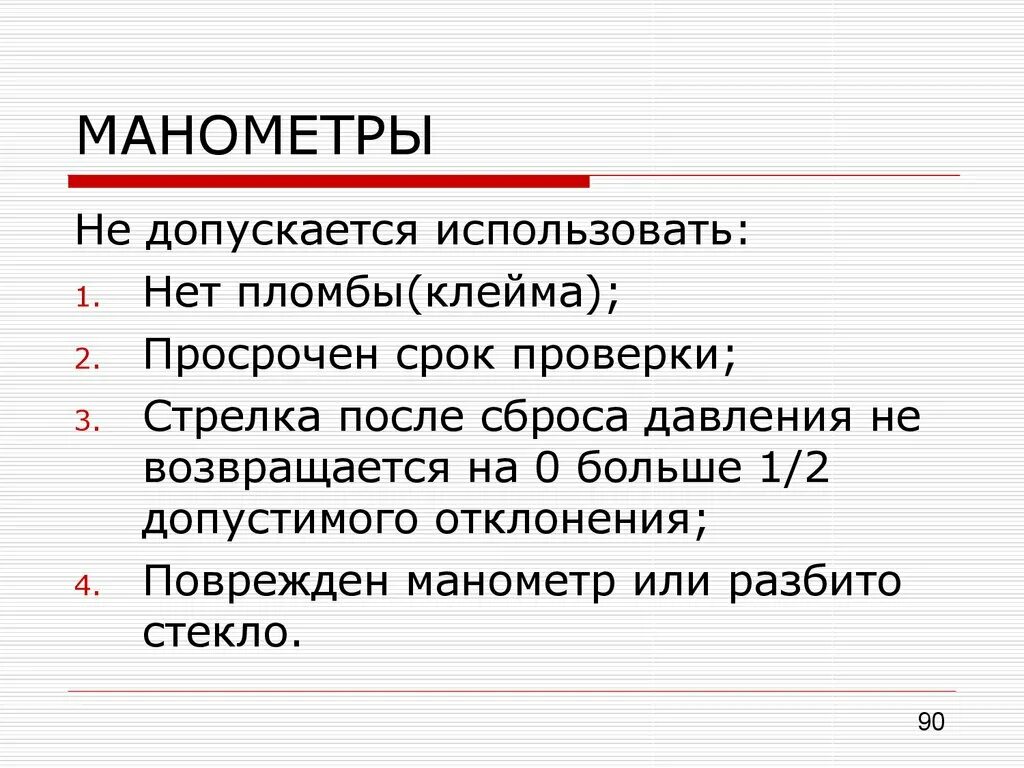 МАНОМЕТРЫ

Не допускается использовать:

1. Нет пломбы(клейма);
2. Просрочен срок проверки;
3. Стрелка после сброса давления не возвращается на 0 больше 1/2 допустимого отклонения;
4. Поврежден манометр или разбито стекло.

90